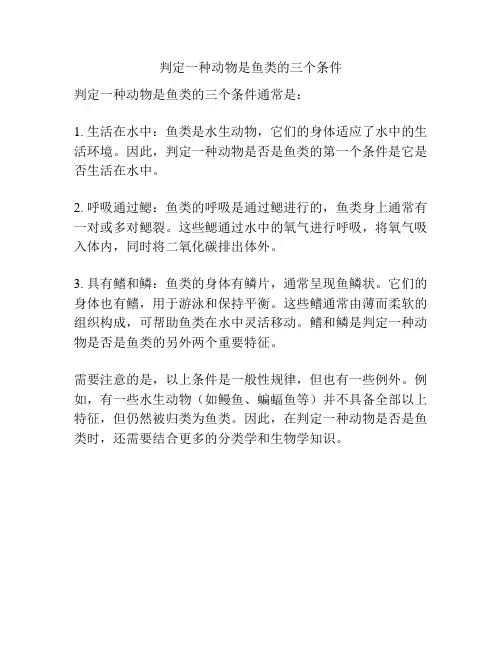 判定一种动物是鱼类的三个条件

判定一种动物是鱼类的三个条件通常是：

1. 生活在水中：鱼类是水生动物，它们的身体适应了水中的生活环境。因此，判定一种动物是否是鱼类的第一个条件是它是否生活在水中。

2. 呼吸通过鳃：鱼类的呼吸是通过鳃进行的，鱼类身上通常有一对或多对鳃裂。这些鳃通过水中的氧气进行呼吸，将氧气吸入体内，同时将二氧化碳排出体外。

3. 具有鳍和鳞：鱼类的身体有鳞片，通常呈现鱼鳞状。它们的身体也有鳍，用于游泳和保持平衡。这些鳍通常由薄而柔软的组织构成，可帮助鱼类在水中灵活移动。鳍和鳞是判定一种动物是否是鱼类的另外两个重要特征。

需要注意的是，以上条件是一般性规律，但也有一些例外。例如，有一些水生动物（如鳗鱼、蝙蝠鱼等）并不具备全部以上特征，但仍然被归类为鱼类。因此，在判定一种动物是否是鱼类时，还需要结合更多的分类学和生物学知识。